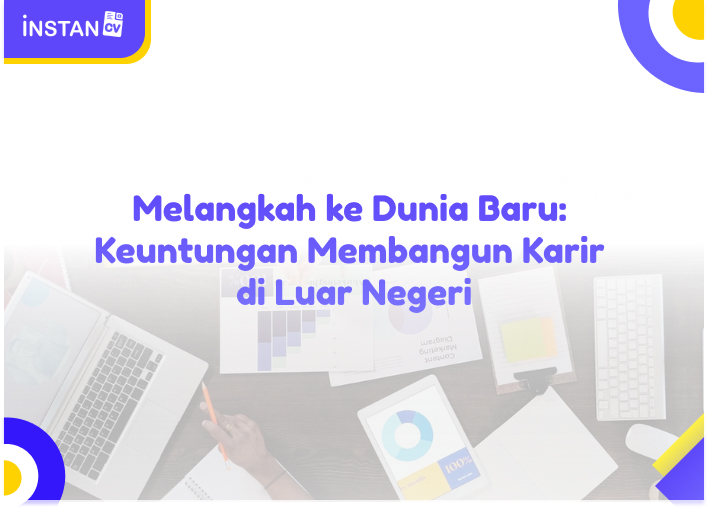 INSTAN CV

Melangkah ke Dunia Baru: Keuntungan Membangun Karir di Luar Negeri

Content Marketing Diagram

100%